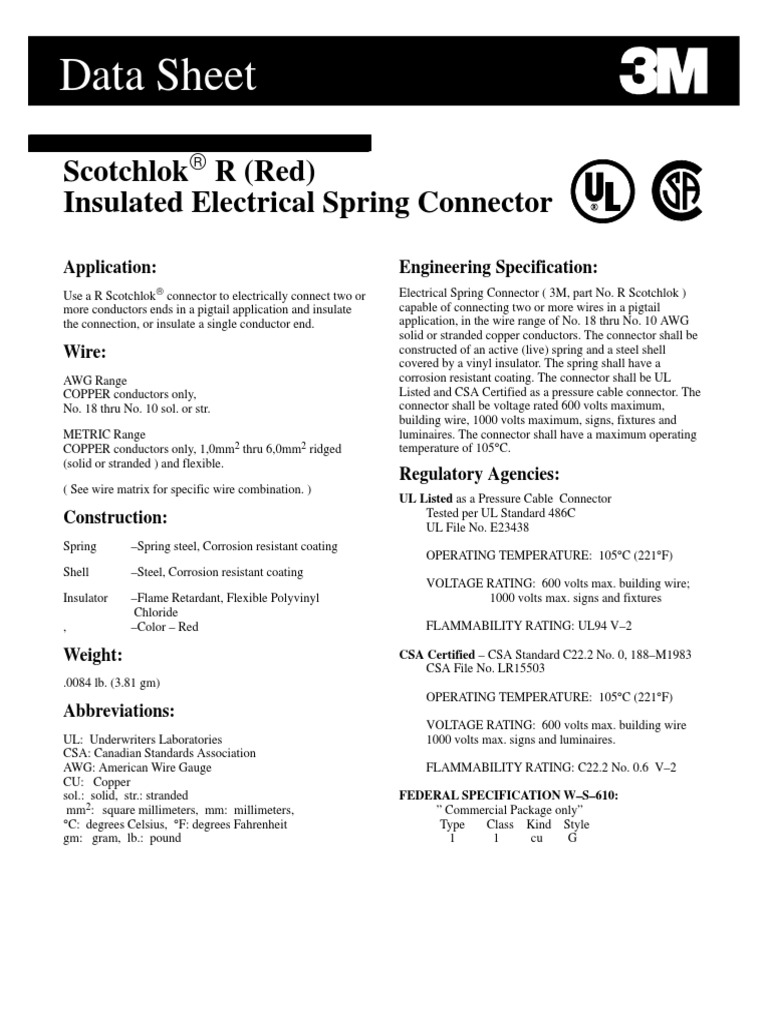 Data Sheet

3M

Scotchlok® R (Red)
Insulated Electrical Spring Connector

UL

CSA

Application:

Use a R Scotchlok® connector to electrically connect two or more conductors ends in a pigtail application and insulate the connection, or insulate a single conductor end.

Wire:

AWG Range
COPPER conductors only,
No. 18 thru No. 10 sol. or str.

METRIC Range
COPPER conductors only, 1,0mm$^2$ thru 6,0mm$^2$ ridged (solid or stranded ) and flexible.

( See wire matrix for specific wire combination. )

Construction:

Spring –Spring steel, Corrosion resistant coating

Shell –Steel, Corrosion resistant coating

Insulator –Flame Retardant, Flexible Polyvinyl Chloride
, –Color – Red

Weight:

.0084 lb. (3.81 gm)

Abbreviations:

UL: Underwriters Laboratories
CSA: Canadian Standards Association
AWG: American Wire Gauge
CU: Copper
sol.: solid, str.: stranded
mm$^2$: square millimeters, mm: millimeters,
°C: degrees Celsius, °F: degrees Fahrenheit
gm: gram, lb.: pound

Engineering Specification:

Electrical Spring Connector ( 3M, part No. R Scotchlok ) capable of connecting two or more wires in a pigtail application, in the wire range of No. 18 thru No. 10 AWG solid or stranded copper conductors. The connector shall be constructed of an active (live) spring and a steel shell covered by a vinyl insulator. The spring shall have a corrosion resistant coating. The connector shall be UL Listed and CSA Certified as a pressure cable connector. The connector shall be voltage rated 600 volts maximum, building wire, 1000 volts maximum, signs, fixtures and luminaires. The connector shall have a maximum operating temperature of 105°C.

Regulatory Agencies:

UL Listed as a Pressure Cable Connector
Tested per UL Standard 486C
UL File No. E23438

OPERATING TEMPERATURE: 105°C (221°F)

VOLTAGE RATING: 600 volts max. building wire;
1000 volts max. signs and fixtures

FLAMMABILITY RATING: UL94 V–2

CSA Certified – CSA Standard C22.2 No. 0, 188–M1983
CSA File No. LR15503

OPERATING TEMPERATURE: 105°C (221°F)

VOLTAGE RATING: 600 volts max. building wire
1000 volts max. signs and luminaires.

FLAMMABILITY RATING: C22.2 No. 0.6 V–2

FEDERAL SPECIFICATION W–S–610:
" Commercial Package only"

| Type | Class | Kind | Style |
|---|---|---|---|
| 1 | 1 | cu | G |